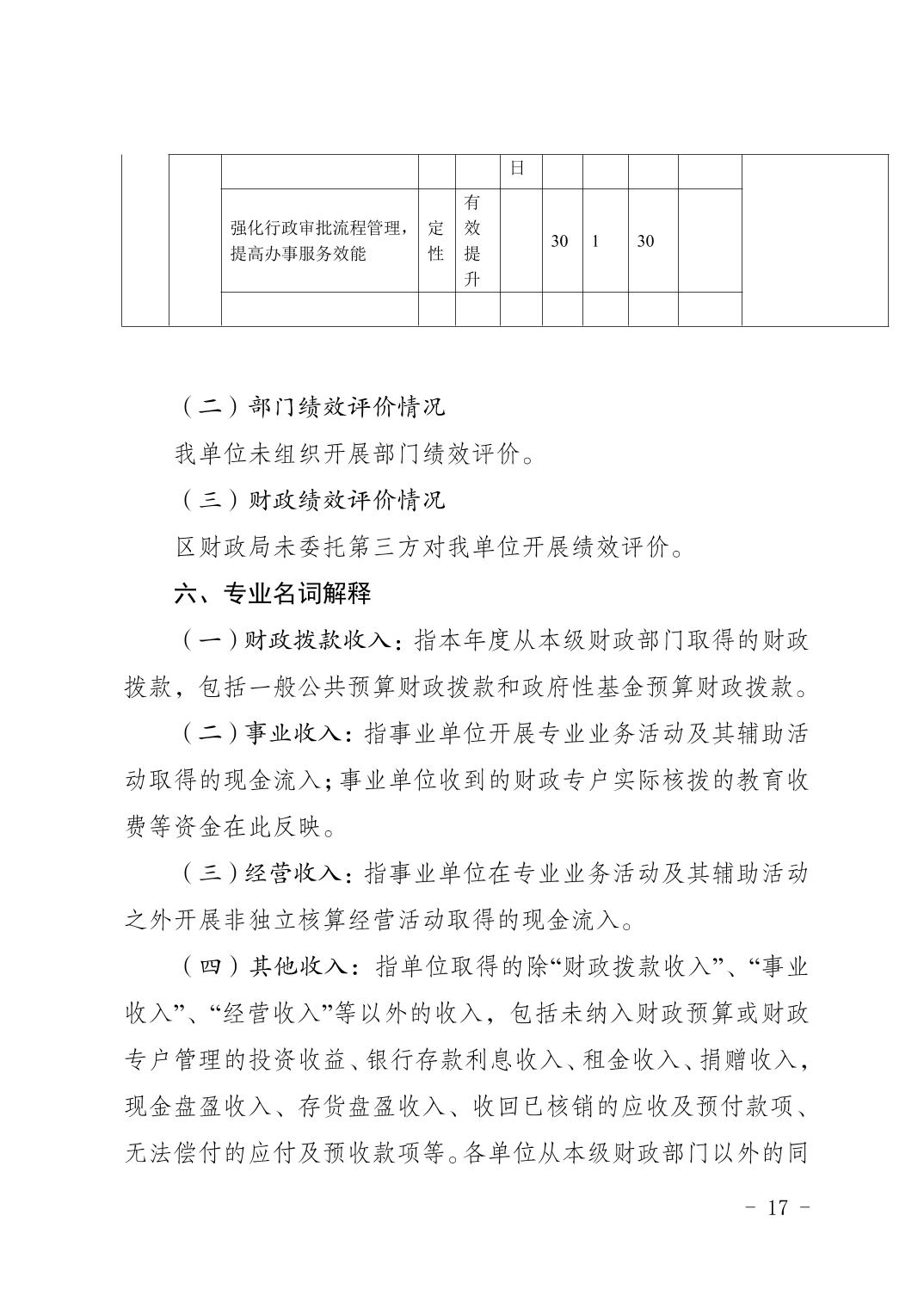 | | | | | | 日 | | | | | |
|---|---|---|---|---|---|---|---|---|---|---|
| | | 强化行政审批流程管理，提高办事服务效能 | 定性 | 有效提升 | | 30 | 1 | 30 | | |
| | | | | | | | | | | |

（二）部门绩效评价情况

我单位未组织开展部门绩效评价。

（三）财政绩效评价情况

区财政局未委托第三方对我单位开展绩效评价。

六、专业名词解释

（一）财政拨款收入：指本年度从本级财政部门取得的财政拨款，包括一般公共预算财政拨款和政府性基金预算财政拨款。

（二）事业收入：指事业单位开展专业业务活动及其辅助活动取得的现金流入；事业单位收到的财政专户实际核拨的教育收费等资金在此反映。

（三）经营收入：指事业单位在专业业务活动及其辅助活动之外开展非独立核算经营活动取得的现金流入。

（四）其他收入：指单位取得的除“财政拨款收入”、“事业收入”、“经营收入”等以外的收入，包括未纳入财政预算或财政专户管理的投资收益、银行存款利息收入、租金收入、捐赠收入，现金盘盈收入、存货盘盈收入、收回已核销的应收及预付款项、无法偿付的应付及预收款项等。各单位从本级财政部门以外的同

- 17 -